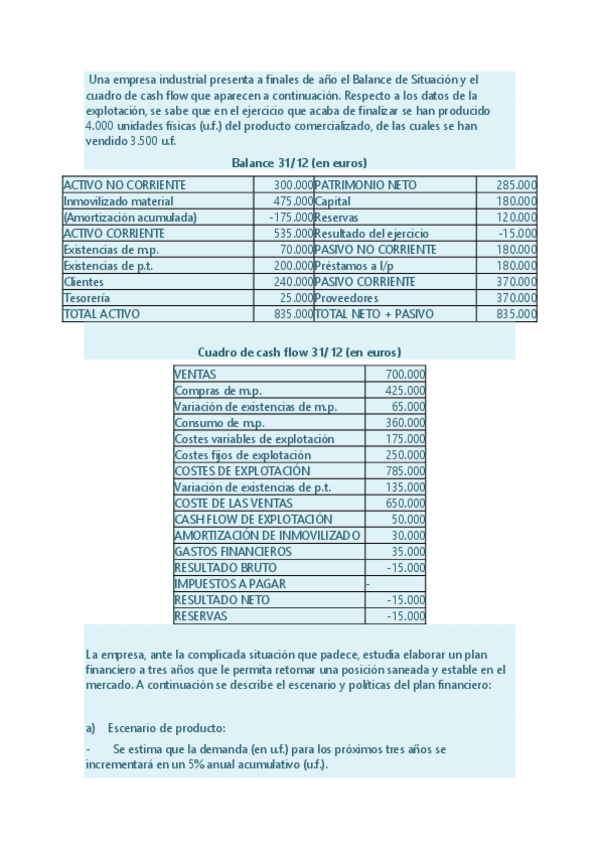 Una empresa industrial presenta a finales de año el Balance de Situación y el cuadro de cash flow que aparecen a continuación. Respecto a los datos de la explotación, se sabe que en el ejercicio que acaba de finalizar se han producido 4.000 unidades físicas (u.f.) del producto comercializado, de las cuales se han vendido 3.500 u.f.

Balance 31/12 (en euros)

| ACTIVO NO CORRIENTE | 300.000 | PATRIMONIO NETO | 285.000 |
|---|---|---|---|
| Inmovilizado material | 475.000 | Capital | 180.000 |
| (Amortización acumulada) | -175.000 | Reservas | 120.000 |
| ACTIVO CORRIENTE | 535.000 | Resultado del ejercicio | -15.000 |
| Existencias de m.p. | 70.000 | PASIVO NO CORRIENTE | 180.000 |
| Existencias de p.t. | 200.000 | Préstamos a l/p | 180.000 |
| Clientes | 240.000 | PASIVO CORRIENTE | 370.000 |
| Tesorería | 25.000 | Proveedores | 370.000 |
| TOTAL ACTIVO | 835.000 | TOTAL NETO + PASIVO | 835.000 |

Cuadro de cash flow 31/12 (en euros)

| VENTAS | 700.000 |
|---|---|
| Compras de m.p. | 425.000 |
| Variación de existencias de m.p. | 65.000 |
| Consumo de m.p. | 360.000 |
| Costes variables de explotación | 175.000 |
| Costes fijos de explotación | 250.000 |
| COSTES DE EXPLOTACIÓN | 785.000 |
| Variación de existencias de p.t. | 135.000 |
| COSTE DE LAS VENTAS | 650.000 |
| CASH FLOW DE EXPLOTACIÓN | 50.000 |
| AMORTIZACIÓN DE INMOVILIZADO | 30.000 |
| GASTOS FINANCIEROS | 35.000 |
| RESULTADO BRUTO | -15.000 |
| IMPUESTOS A PAGAR | - |
| RESULTADO NETO | -15.000 |
| RESERVAS | -15.000 |

La empresa, ante la complicada situación que padece, estudia elaborar un plan financiero a tres años que le permita retomar una posición saneada y estable en el mercado. A continuación se describe el escenario y políticas del plan financiero:

a) Escenario de producto:

- Se estima que la demanda (en u.f.) para los próximos tres años se incrementará en un 5% anual acumulativo (u.f.).